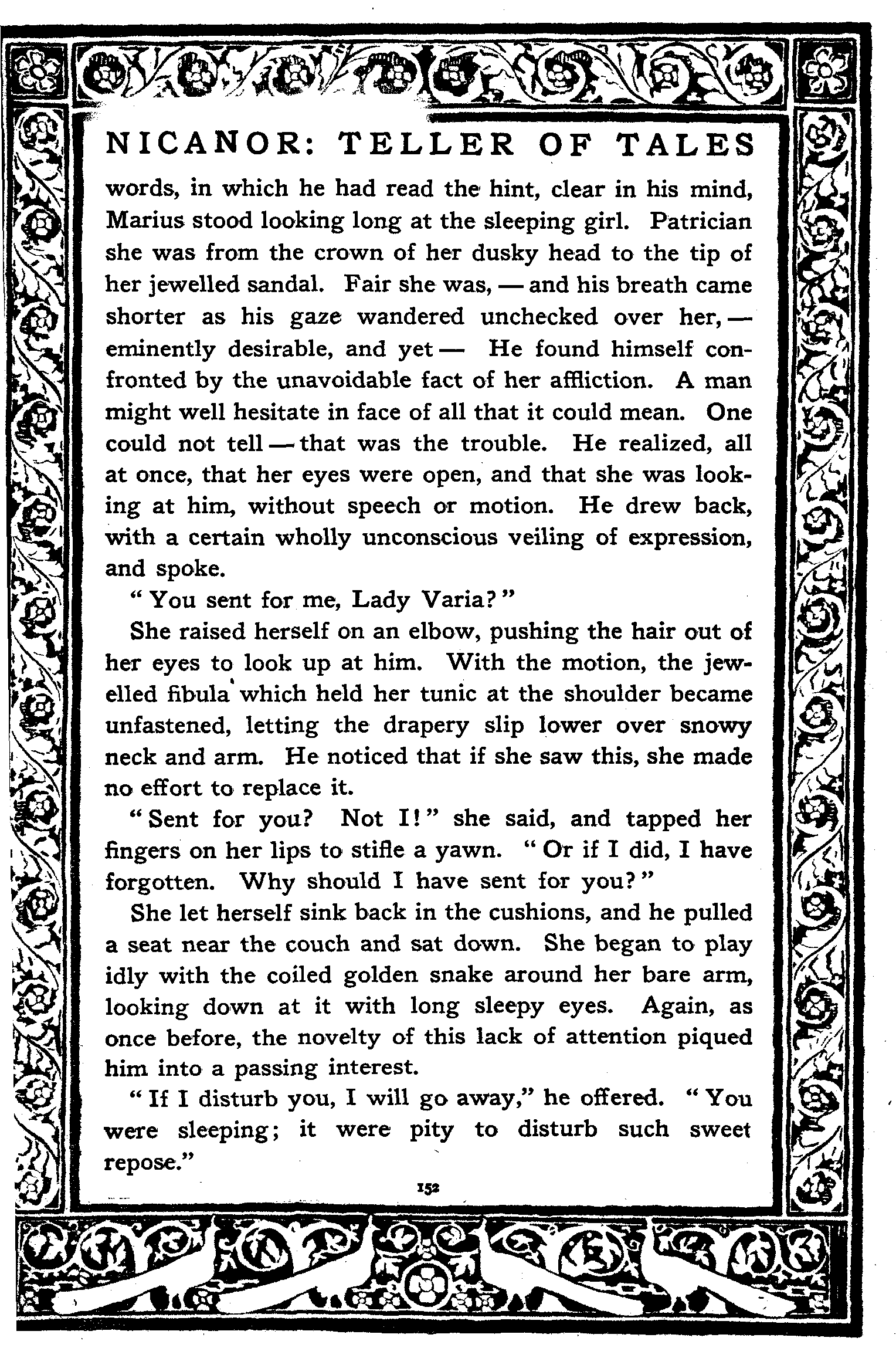 NICANOR: TELLER OF TALES

words, in which he had read the hint, clear in his mind, Marius stood looking long at the sleeping girl. Patrician she was from the crown of her dusky head to the tip of her jewelled sandal. Fair she was, — and his breath came shorter as his gaze wandered unchecked over her, — eminently desirable, and yet — He found himself confronted by the unavoidable fact of her affliction. A man might well hesitate in face of all that it could mean. One could not tell — that was the trouble. He realized, all at once, that her eyes were open, and that she was looking at him, without speech or motion. He drew back, with a certain wholly unconscious veiling of expression, and spoke.

"You sent for me, Lady Varia?"

She raised herself on an elbow, pushing the hair out of her eyes to look up at him. With the motion, the jewelled fibula which held her tunic at the shoulder became unfastened, letting the drapery slip lower over snowy neck and arm. He noticed that if she saw this, she made no effort to replace it.

"Sent for you? Not I!" she said, and tapped her fingers on her lips to stifle a yawn. "Or if I did, I have forgotten. Why should I have sent for you?"

She let herself sink back in the cushions, and he pulled a seat near the couch and sat down. She began to play idly with the coiled golden snake around her bare arm, looking down at it with long sleepy eyes. Again, as once before, the novelty of this lack of attention piqued him into a passing interest.

"If I disturb you, I will go away," he offered. "You were sleeping; it were pity to disturb such sweet repose."

152